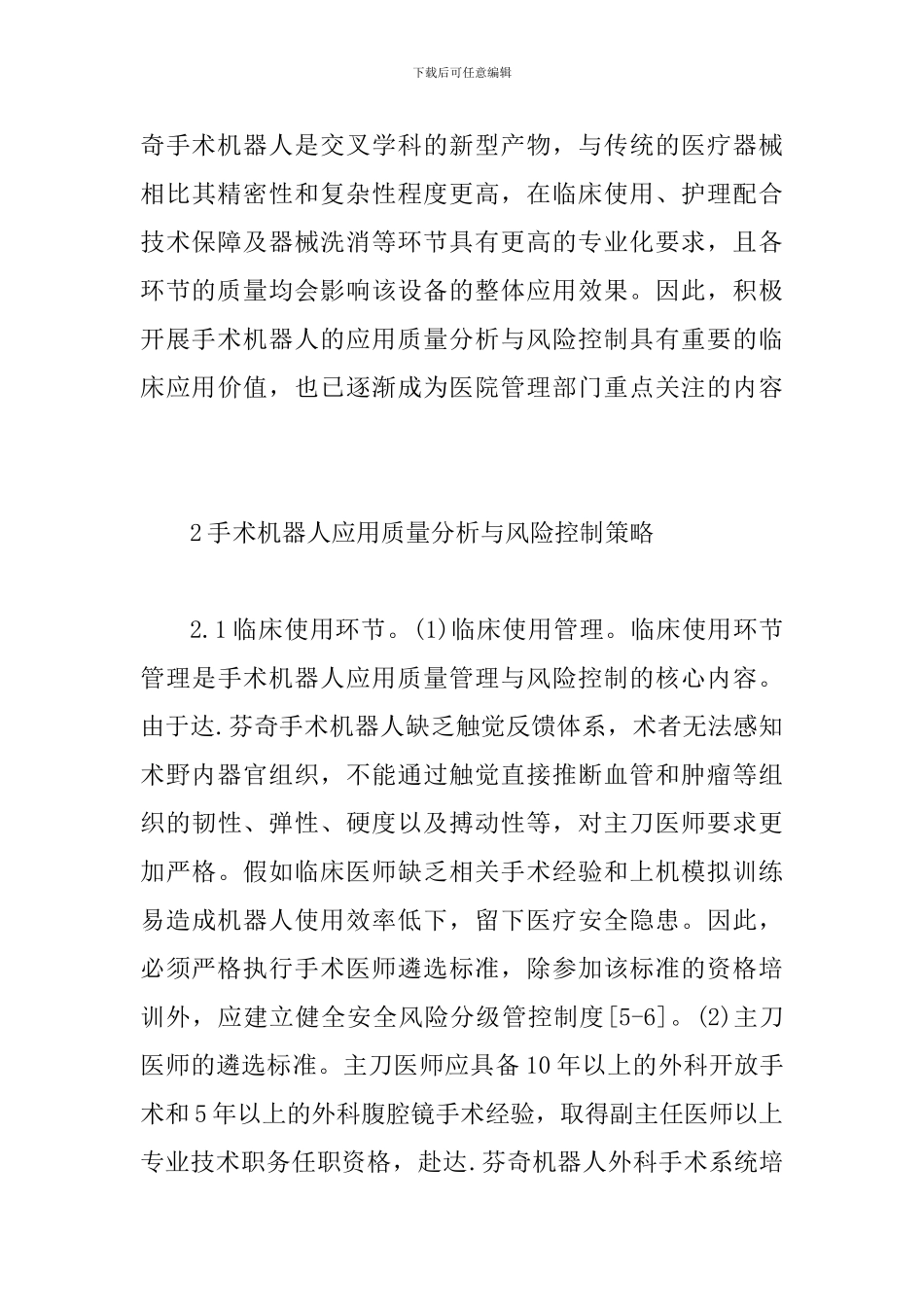 下载后可任意编辑

奇手术机器人是交叉学科的新型产物，与传统的医疗器械相比其精密性和复杂性程度更高，在临床使用、护理配合技术保障及器械洗消等环节具有更高的专业化要求，且各环节的质量均会影响该设备的整体应用效果。因此，积极开展手术机器人的应用质量分析与风险控制具有重要的临床应用价值，也已逐渐成为医院管理部门重点关注的内容

2手术机器人应用质量分析与风险控制策略

2.1临床使用环节。(1)临床使用管理。临床使用环节管理是手术机器人应用质量管理与风险控制的核心内容。由于达.芬奇手术机器人缺乏触觉反馈体系，术者无法感知术野内器官组织，不能通过触觉直接推断血管和肿瘤等组织的韧性、弹性、硬度以及搏动性等，对主刀医师要求更加严格。假如临床医师缺乏相关手术经验和上机模拟训练易造成机器人使用效率低下，留下医疗安全隐患。因此，必须严格执行手术医师遴选标准，除参加该标准的资格培训外，应建立健全安全风险分级管控制度[5-6]。(2)主刀医师的遴选标准。主刀医师应具备10年以上的外科开放手术和5年以上的外科腹腔镜手术经验，取得副主任医师以上专业技术职务任职资格，赴达.芬奇机器人外科手术系统培